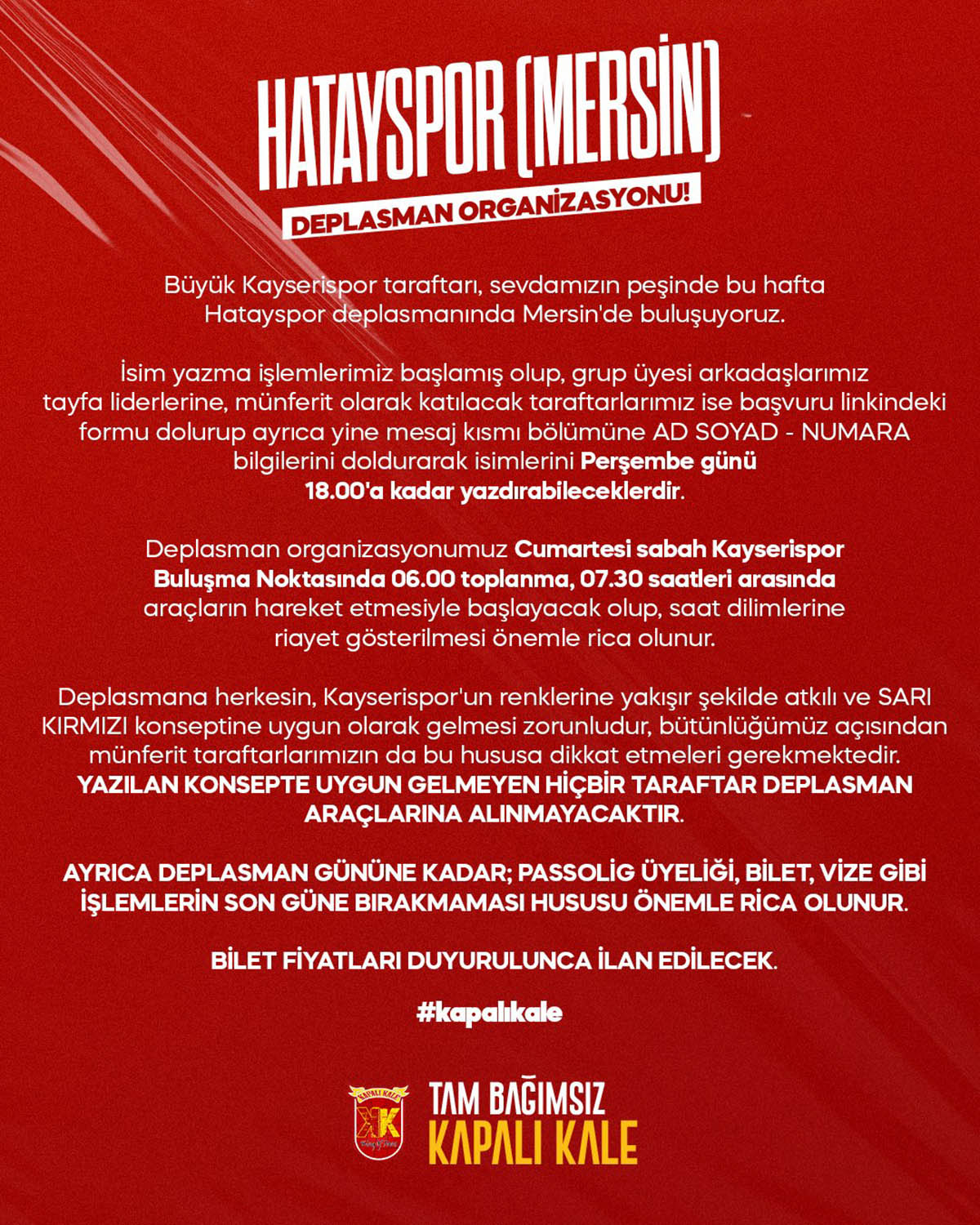 HATAYSPOR (MERSİN)

DEPLASMAN ORGANİZASYONU!

Büyük Kayserispor taraftarı, sevdamızın peşinde bu hafta Hatayspor deplasmanında Mersin'de buluşuyoruz.

İsim yazma işlemlerimiz başlamış olup, grup üyesi arkadaşlarımız tayfa liderlerine, münferit olarak katılacak taraftarlarımız ise başvuru linkindeki formu dolurup ayrıca yine mesaj kısmı bölümüne AD SOYAD - NUMARA bilgilerini doldurarak isimlerini Perşembe günü 18.00'a kadar yazdırabileceklerdir.

Deplasman organizasyonumuz Cumartesi sabah Kayserispor Buluşma Noktasında 06.00 toplanma, 07.30 saatleri arasında araçların hareket etmesiyle başlayacak olup, saat dilimlerine riayet gösterilmesi önemle rica olunur.

Deplasmana herkesin, Kayserispor'un renklerine yakışır şekilde atkılı ve SARI KIRMIZI konseptine uygun olarak gelmesi zorunludur, bütünlüğümüz açısından münferit taraftarlarımızın da bu hususa dikkat etmeleri gerekmektedir. YAZILAN KONSEPTE UYGUN GELMEYEN HİÇBİR TARAFTAR DEPLASMAN ARAÇLARINA ALINMAYACAKTIR.

AYRICA DEPLASMAN GÜNÜNE KADAR; PASSOLİG ÜYELİĞİ, BİLET, VİZE GİBİ İŞLEMLERİN SON GÜNE BIRAKMAMASI HUSUSU ÖNEMLE RİCA OLUNUR.

BİLET FİYATLARI DUYURULUNCA İLAN EDİLECEK.

#kapalıkale

KAPALI KALE
KK

TAM BAĞIMSIZ
KAPALI KALE